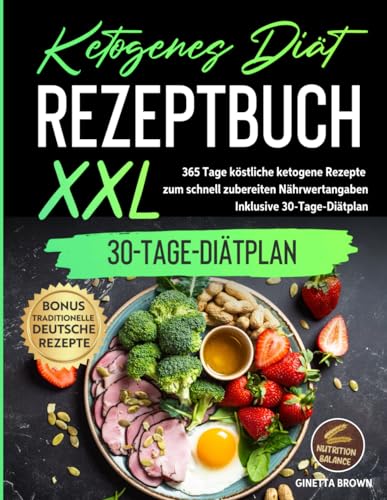 Ketogenes Diät
REZEPTBUCH
XXL

365 Tage köstliche ketogene Rezepte zum schnell zubereiten Nährwertangaben Inklusive 30-Tage-Diätplan

30-TAGE-DIÄTPLAN

BONUS
TRADITIONELLE
DEUTSCHE
REZEPTE

NUTRITION
BALANCE

GINETTA BROWN